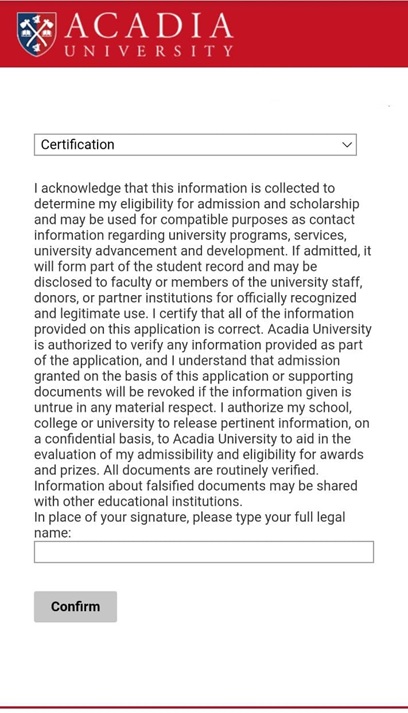 ACADIA
UNIVERSITY

Certification

I acknowledge that this information is collected to determine my eligibility for admission and scholarship and may be used for compatible purposes as contact information regarding university programs, services, university advancement and development. If admitted, it will form part of the student record and may be disclosed to faculty or members of the university staff, donors, or partner institutions for officially recognized and legitimate use. I certify that all of the information provided on this application is correct. Acadia University is authorized to verify any information provided as part of the application, and I understand that admission granted on the basis of this application or supporting documents will be revoked if the information given is untrue in any material respect. I authorize my school, college or university to release pertinent information, on a confidential basis, to Acadia University to aid in the evaluation of my admissibility and eligibility for awards and prizes. All documents are routinely verified. Information about falsified documents may be shared with other educational institutions.
In place of your signature, please type your full legal name:

Confirm